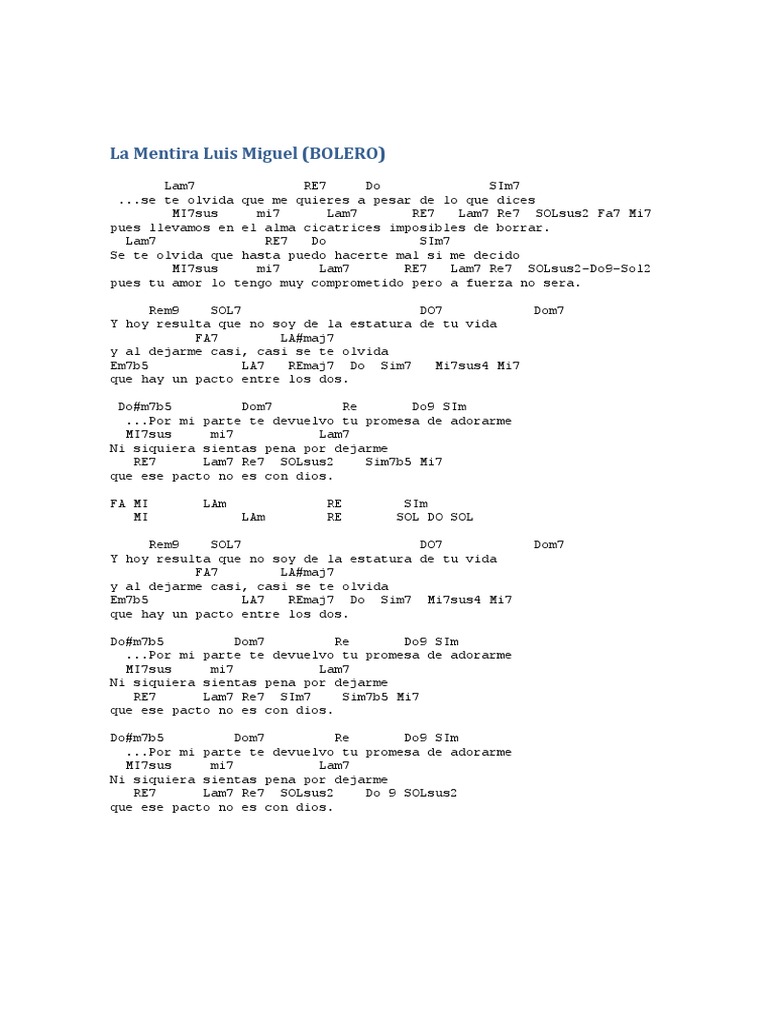 La Mentira Luis Miguel (BOLERO)

Lam7 RE7 Do SIm7
...se te olvida que me quieres a pesar de lo que dices
MI7sus mi7 Lam7 RE7 Lam7 Re7 SOLsus2 Fa7 Mi7
pues llevamos en el alma cicatrices imposibles de borrar.
Lam7 RE7 Do SIm7
Se te olvida que hasta puedo hacerte mal si me decido
MI7sus mi7 Lam7 RE7 Lam7 Re7 SOLsus2-Do9-Sol2
pues tu amor lo tengo muy comprometido pero a fuerza no sera.

Rem9 SOL7 DO7 Dom7
Y hoy resulta que no soy de la estatura de tu vida
FA7 LA#maj7
y al dejarme casi, casi se te olvida
Em7b5 LA7 REmaj7 Do Sim7 Mi7sus4 Mi7
que hay un pacto entre los dos.

Do#m7b5 Dom7 Re Do9 SIm
...Por mi parte te devuelvo tu promesa de adorarme
MI7sus mi7 Lam7
Ni siquiera sientas pena por dejarme
RE7 Lam7 Re7 SOLsus2 Sim7b5 Mi7
que ese pacto no es con dios.

FA MI LAm RE SIm
MI LAm RE SOL DO SOL

Rem9 SOL7 DO7 Dom7
Y hoy resulta que no soy de la estatura de tu vida
FA7 LA#maj7
y al dejarme casi, casi se te olvida
Em7b5 LA7 REmaj7 Do Sim7 Mi7sus4 Mi7
que hay un pacto entre los dos.

Do#m7b5 Dom7 Re Do9 SIm
...Por mi parte te devuelvo tu promesa de adorarme
MI7sus mi7 Lam7
Ni siquiera sientas pena por dejarme
RE7 Lam7 Re7 SIm7 Sim7b5 Mi7
que ese pacto no es con dios.

Do#m7b5 Dom7 Re Do9 SIm
...Por mi parte te devuelvo tu promesa de adorarme
MI7sus mi7 Lam7
Ni siquiera sientas pena por dejarme
RE7 Lam7 Re7 SOLsus2 Do 9 SOLsus2
que ese pacto no es con dios.